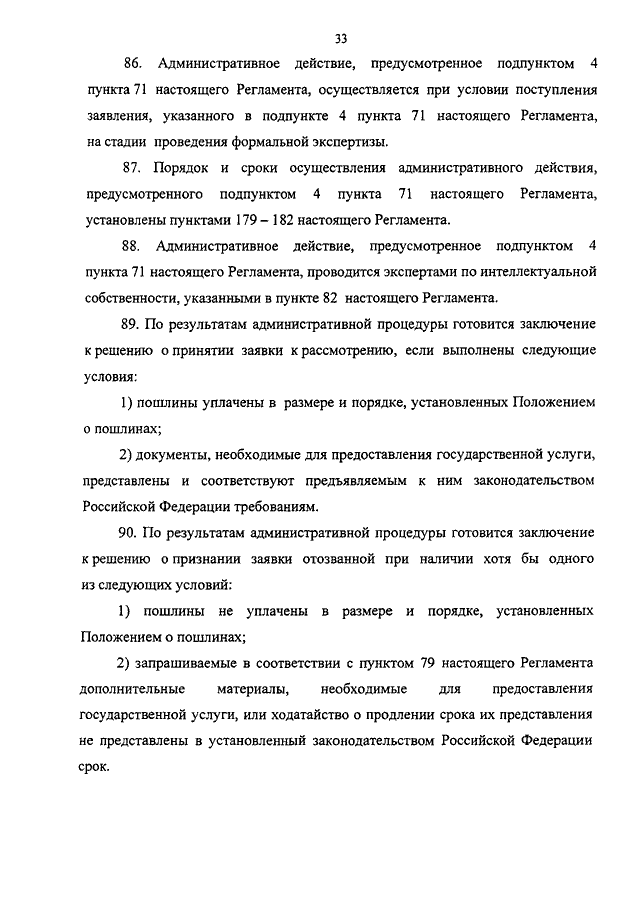 33

86. Административное действие, предусмотренное подпунктом 4 пункта 71 настоящего Регламента, осуществляется при условии поступления заявления, указанного в подпункте 4 пункта 71 настоящего Регламента, на стадии проведения формальной экспертизы.

87. Порядок и сроки осуществления административного действия, предусмотренного подпунктом 4 пункта 71 настоящего Регламента, установлены пунктами 179 – 182 настоящего Регламента.

88. Административное действие, предусмотренное подпунктом 4 пункта 71 настоящего Регламента, проводится экспертами по интеллектуальной собственности, указанными в пункте 82 настоящего Регламента.

89. По результатам административной процедуры готовится заключение к решению о принятии заявки к рассмотрению, если выполнены следующие условия:

1) пошлины уплачены в размере и порядке, установленных Положением о пошлинах;

2) документы, необходимые для предоставления государственной услуги, представлены и соответствуют предъявляемым к ним законодательством Российской Федерации требованиям.

90. По результатам административной процедуры готовится заключение к решению о признании заявки отозванной при наличии хотя бы одного из следующих условий:

1) пошлины не уплачены в размере и порядке, установленных Положением о пошлинах;

2) запрашиваемые в соответствии с пунктом 79 настоящего Регламента дополнительные материалы, необходимые для предоставления государственной услуги, или ходатайство о продлении срока их представления не представлены в установленный законодательством Российской Федерации срок.